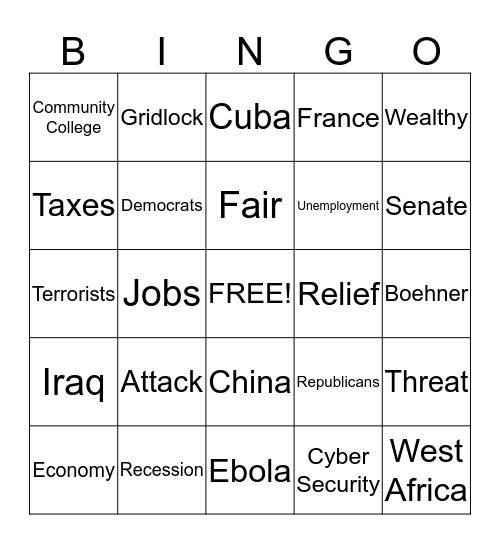 | B | I | N | G | O |
|---|---|---|---|---|
| Community College | Gridlock | Cuba | France | Wealthy |
| Taxes | Democrats | Fair | Unemployment | Senate |
| Terrorists | Jobs | FREE! | Relief | Boehner |
| Iraq | Attack | China | Republicans | Threat |
| Economy | Recession | Ebola | Cyber Security | West Africa |